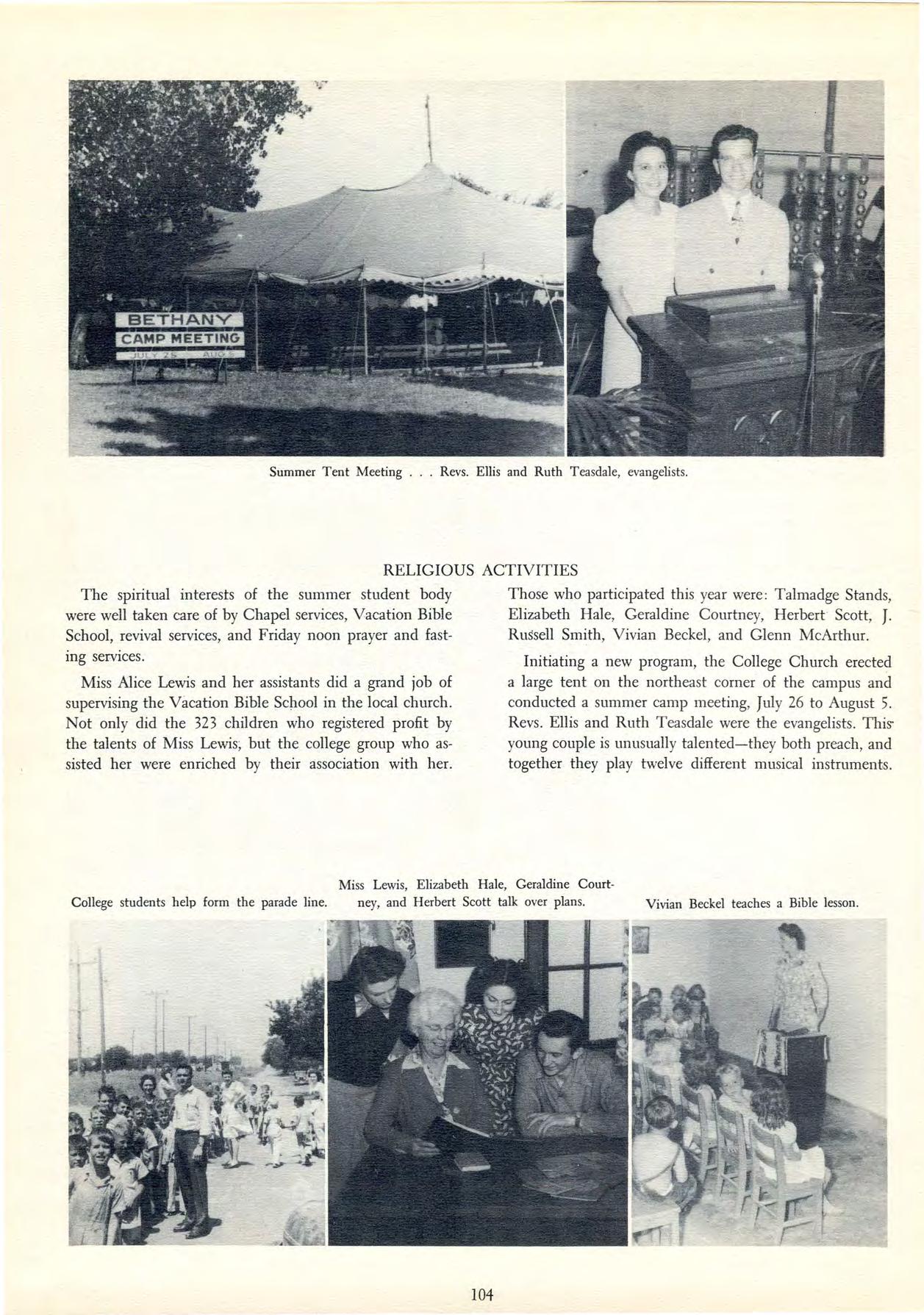 BETHANY
CAMP MEETING
JULY 25 AUG 5

Summer Tent Meeting . . . Revs. Ellis and Ruth Teasdale, evangelists.

RELIGIOUS ACTIVITIES

The spiritual interests of the summer student body were well taken care of by Chapel services, Vacation Bible School, revival services, and Friday noon prayer and fasting services.

Miss Alice Lewis and her assistants did a grand job of supervising the Vacation Bible School in the local church. Not only did the 323 children who registered profit by the talents of Miss Lewis, but the college group who assisted her were enriched by their association with her.

Those who participated this year were: Talmadge Stands, Elizabeth Hale, Geraldine Courtney, Herbert Scott, J. Russell Smith, Vivian Beckel, and Glenn McArthur.

Initiating a new program, the College Church erected a large tent on the northeast corner of the campus and conducted a summer camp meeting, July 26 to August 5. Revs. Ellis and Ruth Teasdale were the evangelists. This young couple is unusually talented—they both preach, and together they play twelve different musical instruments.

College students help form the parade line.

Miss Lewis, Elizabeth Hale, Geraldine Courtney, and Herbert Scott talk over plans.

Vivian Beckel teaches a Bible lesson.

104